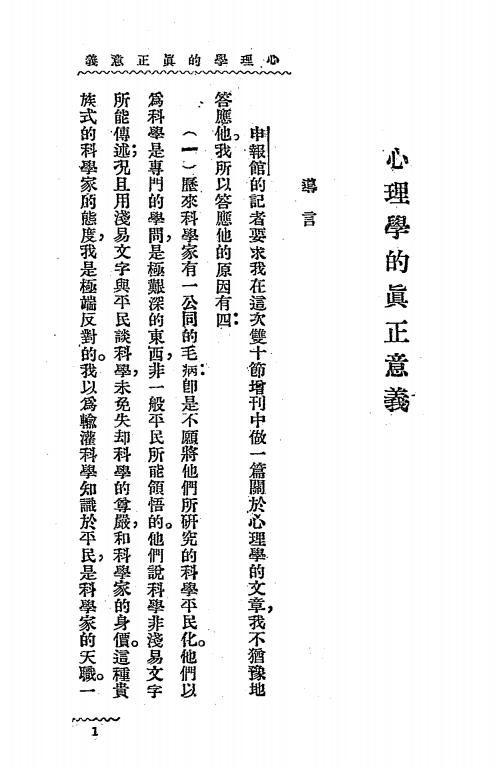 心理學的眞正意義

心理學的眞正意義

導言

申報館的記者要求我在這次雙十節增刊中做一篇關於心理學的文章，我不猶豫地答應他。我所以答應他的原因有四：

（一）歷來科學家有一公同的毛病，卽是不願將他們所研究的科學平民化。他們以爲科學是專門的學問，是極艱深的東西，非一般平民所能領悟的。他們說科學非淺易文字所能傳述；况且用淺易文字與平民談科學，未免失却科學的尊嚴和科學家的身價。這種貴族式的科學家的態度，我是極端反對的。我以爲輸灌科學知識於平民，是科學家的天職。一

1